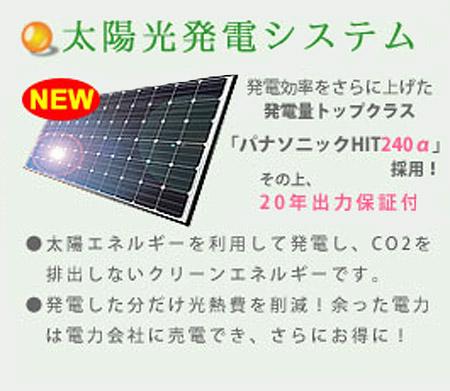 太陽光発電システム

NEW

発電効率をさらに上げた
発電量トップクラス

「パナソニックHIT240α」
採用！

その上、
20年出力保証付

●太陽エネルギーを利用して発電し、CO2を排出しないクリーンエネルギーです。

●発電した分だけ光熱費を削減！余った電力は電力会社に売電でき、さらにお得に！